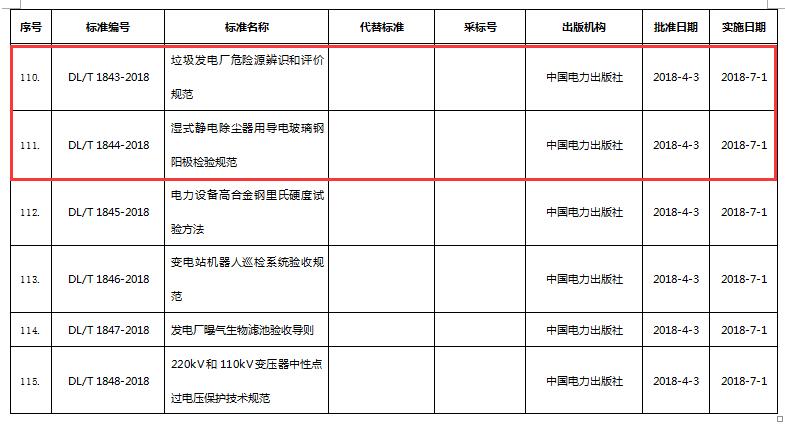 | 序号 | 标准编号 | 标准名称 | 代替标准 | 采标号 | 出版机构 | 批准日期 | 实施日期 |
|---|---|---|---|---|---|---|---|
| 110. | DL/T 1843-2018 | 垃圾发电厂危险源辨识和评价规范 | | | 中国电力出版社 | 2018-4-3 | 2018-7-1 |
| 111. | DL/T 1844-2018 | 湿式静电除尘器用导电玻璃钢阳极检验规范 | | | 中国电力出版社 | 2018-4-3 | 2018-7-1 |
| 112. | DL/T 1845-2018 | 电力设备高合金钢里氏硬度试验方法 | | | 中国电力出版社 | 2018-4-3 | 2018-7-1 |
| 113. | DL/T 1846-2018 | 变电站机器人巡检系统验收规范 | | | 中国电力出版社 | 2018-4-3 | 2018-7-1 |
| 114. | DL/T 1847-2018 | 发电厂曝气生物滤池验收导则 | | | 中国电力出版社 | 2018-4-3 | 2018-7-1 |
| 115. | DL/T 1848-2018 | 220kV和110kV变压器中性点过电压保护技术规范 | | | 中国电力出版社 | 2018-4-3 | 2018-7-1 |